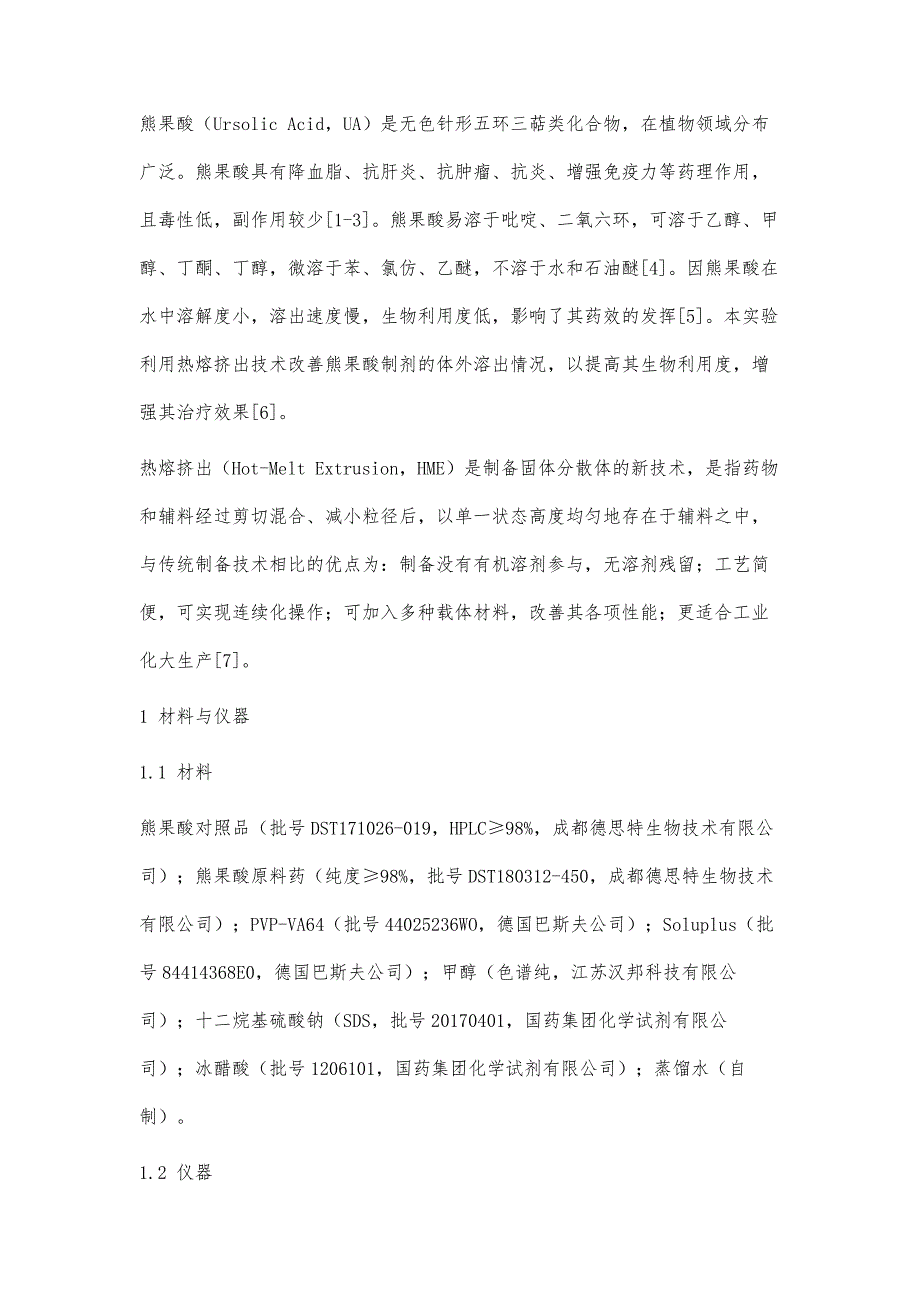 熊果酸（Ursolic Acid，UA）是无色针形五环三萜类化合物，在植物领域分布广泛。熊果酸具有降血脂、抗肝炎、抗肿瘤、抗炎、增强免疫力等药理作用，且毒性低，副作用较少[1-3]。熊果酸易溶于吡啶、二氧六环，可溶于乙醇、甲醇、丁酮、丁醇，微溶于苯、氯仿、乙醚，不溶于水和石油醚[4]。因熊果酸在水中溶解度小，溶出速度慢，生物利用度低，影响了其药效的发挥[5]。本实验利用热熔挤出技术改善熊果酸制剂的体外溶出情况，以提高其生物利用度，增强其治疗效果[6]。

热熔挤出（Hot-Melt Extrusion，HME）是制备固体分散体的新技术，是指药物和辅料经过剪切混合、减小粒径后，以单一状态高度均匀地存在于辅料之中，与传统制备技术相比的优点为：制备没有有机溶剂参与，无溶剂残留；工艺简便，可实现连续化操作；可加入多种载体材料，改善其各项性能；更适合工业化大生产[7]。

1 材料与仪器

1.1 材料

熊果酸对照品（批号 DST171026-019，HPLC≥98%，成都德思特生物技术有限公司）；熊果酸原料药（纯度≥98%，批号 DST180312-450，成都德思特生物技术有限公司）；PVP-VA64（批号 44025236W0，德国巴斯夫公司）；Soluplus（批号 84414368E0，德国巴斯夫公司）；甲醇（色谱纯，江苏汉邦科技有限公司）；十二烷基硫酸钠（SDS，批号 20170401，国药集团化学试剂有限公司）；冰醋酸（批号 1206101，国药集团化学试剂有限公司）；蒸馏水（自制）。

1.2 仪器